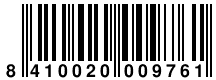 8 410020 009761